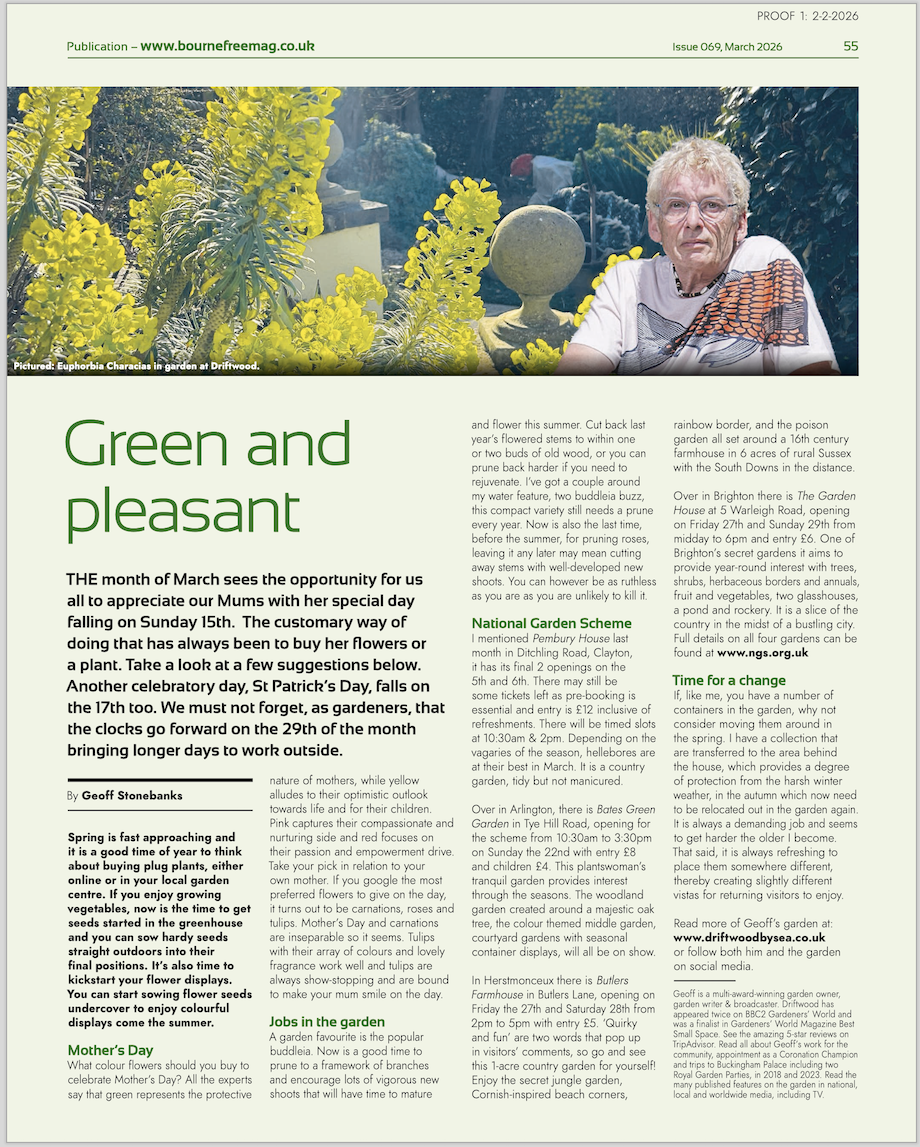 PROOF 1: 2-2-2026

Publication – www.bournefreemag.co.uk

Issue 069, March 2026

55

Pictured: Euphorbia Characias in garden at Driftwood.

Green and pleasant

THE month of March sees the opportunity for us all to appreciate our Mums with her special day falling on Sunday 15th. The customary way of doing that has always been to buy her flowers or a plant. Take a look at a few suggestions below. Another celebratory day, St Patrick's Day, falls on the 17th too. We must not forget, as gardeners, that the clocks go forward on the 29th of the month bringing longer days to work outside.

By Geoff Stonebanks

Spring is fast approaching and it is a good time of year to think about buying plug plants, either online or in your local garden centre. If you enjoy growing vegetables, now is the time to get seeds started in the greenhouse and you can sow hardy seeds straight outdoors into their final positions. It's also time to kickstart your flower displays. You can start sowing flower seeds undercover to enjoy colourful displays come the summer.

Mother's Day
What colour flowers should you buy to celebrate Mother's Day? All the experts say that green represents the protective nature of mothers, while yellow alludes to their optimistic outlook towards life and for their children. Pink captures their compassionate and nurturing side and red focuses on their passion and empowerment drive. Take your pick in relation to your own mother. If you google the most preferred flowers to give on the day, it turns out to be carnations, roses and tulips. Mother's Day and carnations are inseparable so it seems. Tulips with their array of colours and lovely fragrance work well and tulips are always show-stopping and are bound to make your mum smile on the day.

Jobs in the garden
A garden favourite is the popular buddleia. Now is a good time to prune to a framework of branches and encourage lots of vigorous new shoots that will have time to mature and flower this summer. Cut back last year's flowered stems to within one or two buds of old wood, or you can prune back harder if you need to rejuvenate. I've got a couple around my water feature, two buddleia buzz, this compact variety still needs a prune every year. Now is also the last time, before the summer, for pruning roses, leaving it any later may mean cutting away stems with well-developed new shoots. You can however be as ruthless as you are as you are unlikely to kill it.

National Garden Scheme
I mentioned Pembury House last month in Ditchling Road, Clayton, it has its final 2 openings on the 5th and 6th. There may still be some tickets left as pre-booking is essential and entry is £12 inclusive of refreshments. There will be timed slots at 10:30am & 2pm. Depending on the vagaries of the season, hellebores are at their best in March. It is a country garden, tidy but not manicured.

Over in Arlington, there is Bates Green Garden in Tye Hill Road, opening for the scheme from 10:30am to 3:30pm on Sunday the 22nd with entry £8 and children £4. This plantswoman's tranquil garden provides interest through the seasons. The woodland garden created around a majestic oak tree, the colour themed middle garden, courtyard gardens with seasonal container displays, will all be on show.

In Herstmonceux there is Butlers Farmhouse in Butlers Lane, opening on Friday the 27th and Saturday 28th from 2pm to 5pm with entry £5. 'Quirky and fun' are two words that pop up in visitors' comments, so go and see this 1-acre country garden for yourself! Enjoy the secret jungle garden, Cornish-inspired beach corners, rainbow border, and the poison garden all set around a 16th century farmhouse in 6 acres of rural Sussex with the South Downs in the distance.

Over in Brighton there is The Garden House at 5 Warleigh Road, opening on Friday 27th and Sunday 29th from midday to 6pm and entry £6. One of Brighton's secret gardens it aims to provide year-round interest with trees, shrubs, herbaceous borders and annuals, fruit and vegetables, two glasshouses, a pond and rockery. It is a slice of the country in the midst of a bustling city. Full details on all four gardens can be found at www.ngs.org.uk

Time for a change
If, like me, you have a number of containers in the garden, why not consider moving them around in the spring. I have a collection that are transferred to the area behind the house, which provides a degree of protection from the harsh winter weather, in the autumn which now need to be relocated out in the garden again. It is always a demanding job and seems to get harder the older I become. That said, it is always refreshing to place them somewhere different, thereby creating slightly different vistas for returning visitors to enjoy.

Read more of Geoff's garden at: www.driftwoodbysea.co.uk or follow both him and the garden on social media.

Geoff is a multi-award-winning garden owner, garden writer & broadcaster. Driftwood has appeared twice on BBC2 Gardeners' World and was a finalist in Gardeners' World Magazine Best Small Space. See the amazing 5-star reviews on TripAdvisor. Read all about Geoff's work for the community, appointment as a Coronation Champion and trips to Buckingham Palace including two Royal Garden Parties, in 2018 and 2023. Read the many published features on the garden in national, local and worldwide media, including TV.